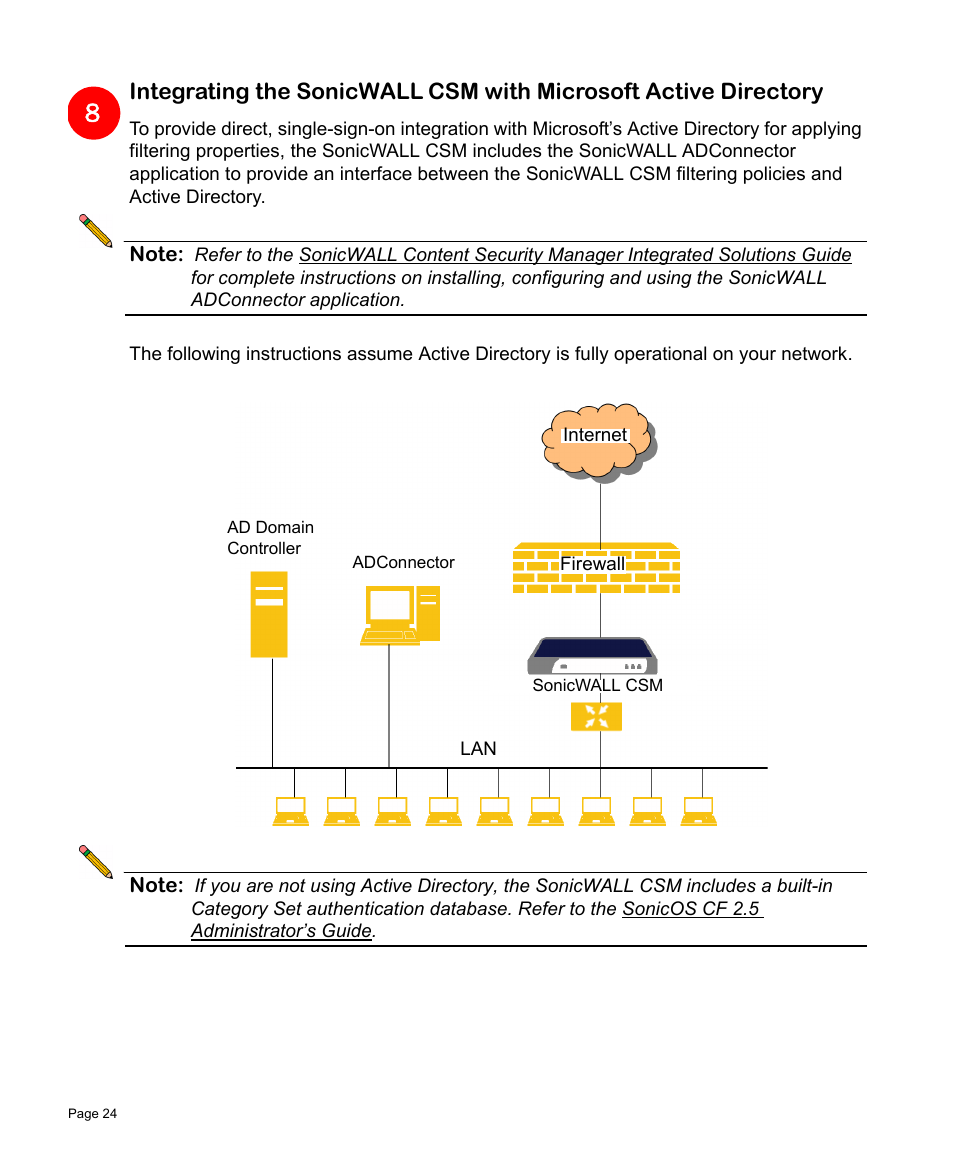 8

Integrating the SonicWALL CSM with Microsoft Active Directory

To provide direct, single-sign-on integration with Microsoft's Active Directory for applying filtering properties, the SonicWALL CSM includes the SonicWALL ADConnector application to provide an interface between the SonicWALL CSM filtering policies and Active Directory.

Note: Refer to the SonicWALL Content Security Manager Integrated Solutions Guide for complete instructions on installing, configuring and using the SonicWALL ADConnector application.

The following instructions assume Active Directory is fully operational on your network.

Internet

AD Domain Controller

ADConnector

Firewall

SonicWALL CSM

LAN

Note: If you are not using Active Directory, the SonicWALL CSM includes a built-in Category Set authentication database. Refer to the SonicOS CF 2.5 Administrator's Guide.

Page 24